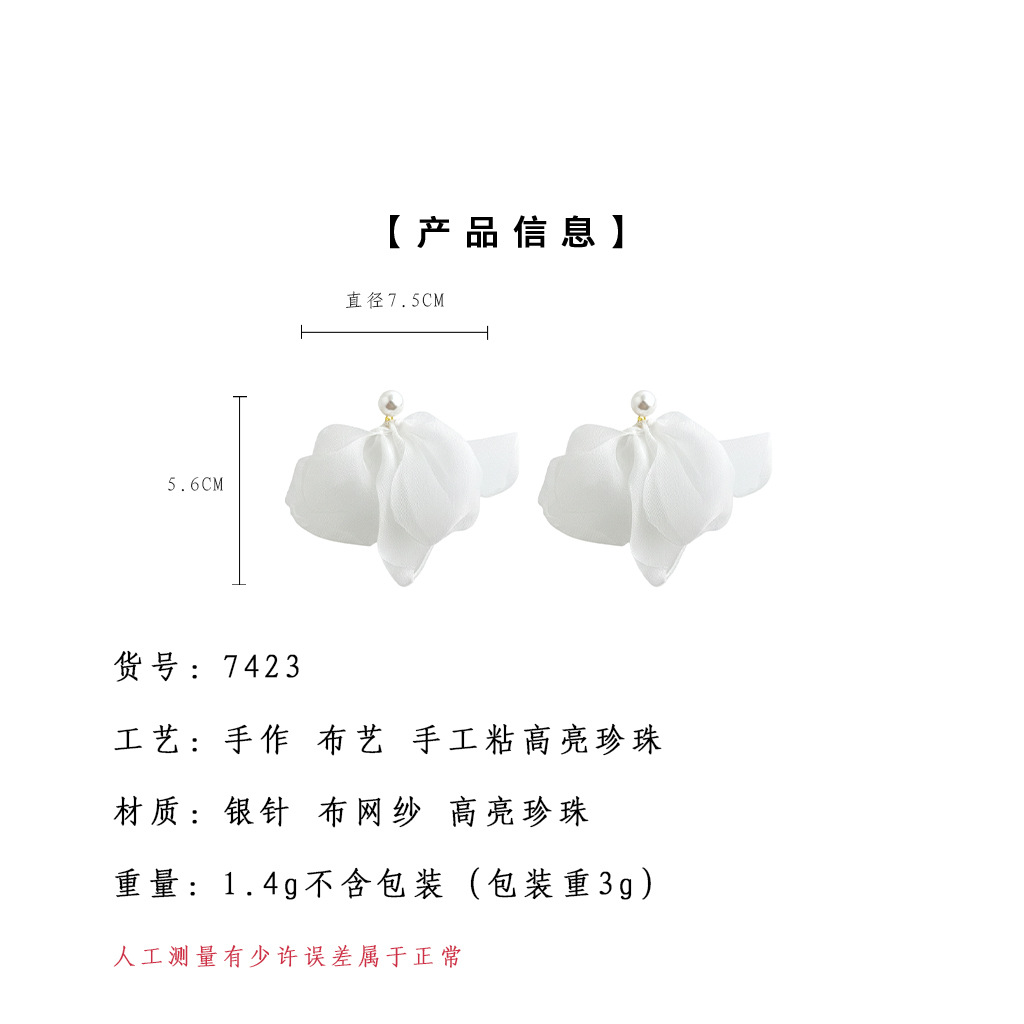 【产品信息】

直径7.5CM

5.6CM

货号：7423

工艺：手作 布艺 手工粘高亮珍珠

材质：银针 布网纱 高亮珍珠

重量：1.4g不含包装（包装重3g）

人工测量有少许误差属于正常